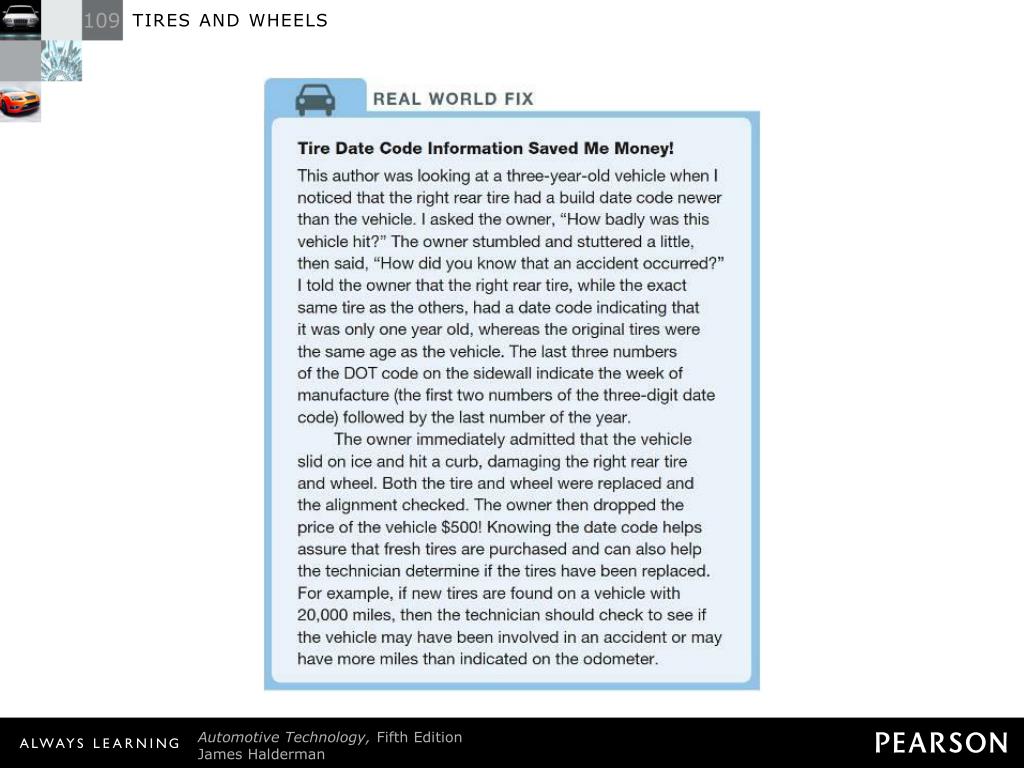 109 TIRES AND WHEELS

REAL WORLD FIX

Tire Date Code Information Saved Me Money!

This author was looking at a three-year-old vehicle when I noticed that the right rear tire had a build date code newer than the vehicle. I asked the owner, “How badly was this vehicle hit?” The owner stumbled and stuttered a little, then said, “How did you know that an accident occurred?” I told the owner that the right rear tire, while the exact same tire as the others, had a date code indicating that it was only one year old, whereas the original tires were the same age as the vehicle. The last three numbers of the DOT code on the sidewall indicate the week of manufacture (the first two numbers of the three-digit date code) followed by the last number of the year.

The owner immediately admitted that the vehicle slid on ice and hit a curb, damaging the right rear tire and wheel. Both the tire and wheel were replaced and the alignment checked. The owner then dropped the price of the vehicle $500! Knowing the date code helps assure that fresh tires are purchased and can also help the technician determine if the tires have been replaced. For example, if new tires are found on a vehicle with 20,000 miles, then the technician should check to see if the vehicle may have been involved in an accident or may have more miles than indicated on the odometer.

ALWAYS LEARNING

Automotive Technology, Fifth Edition
James Halderman

PEARSON